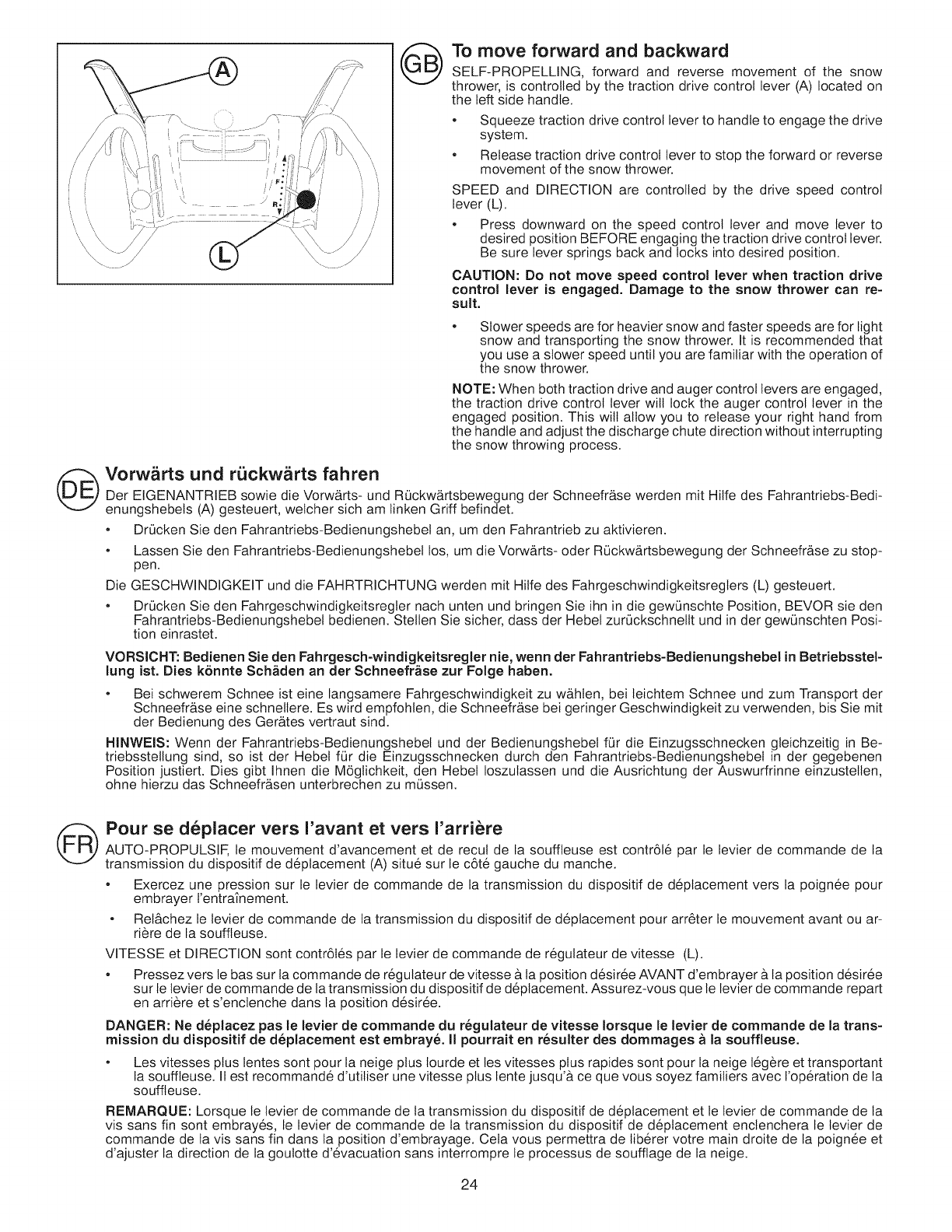 A

F

R

L

GB

To move forward and backward

SELF-PROPELLING, forward and reverse movement of the snow thrower, is controlled by the traction drive control lever (A) located on the left side handle.

• Squeeze traction drive control lever to handle to engage the drive system.

• Release traction drive control lever to stop the forward or reverse movement of the snow thrower.

SPEED and DIRECTION are controlled by the drive speed control lever (L).

• Press downward on the speed control lever and move lever to desired position BEFORE engaging the traction drive control lever. Be sure lever springs back and locks into desired position.

CAUTION: Do not move speed control lever when traction drive control lever is engaged. Damage to the snow thrower can result.

• Slower speeds are for heavier snow and faster speeds are for light snow and transporting the snow thrower. It is recommended that you use a slower speed until you are familiar with the operation of the snow thrower.

NOTE: When both traction drive and auger control levers are engaged, the traction drive control lever will lock the auger control lever in the engaged position. This will allow you to release your right hand from the handle and adjust the discharge chute direction without interrupting the snow throwing process.

DE

Vorwärts und rückwärts fahren

Der EIGENANTRIEB sowie die Vorwärts- und Rückwärtsbewegung der Schneefräse werden mit Hilfe des Fahrantriebs-Bedienungshebels (A) gesteuert, welcher sich am linken Griff befindet.

• Drücken Sie den Fahrantriebs-Bedienungshebel an, um den Fahrantrieb zu aktivieren.

• Lassen Sie den Fahrantriebs-Bedienungshebel los, um die Vorwärts- oder Rückwärtsbewegung der Schneefräse zu stoppen.

Die GESCHWINDIGKEIT und die FAHRTRICHTUNG werden mit Hilfe des Fahrgeschwindigkeitsreglers (L) gesteuert.

• Drücken Sie den Fahrgeschwindigkeitsregler nach unten und bringen Sie ihn in die gewünschte Position, BEVOR sie den Fahrantriebs-Bedienungshebel bedienen. Stellen Sie sicher, dass der Hebel zurückschnellt und in der gewünschten Position einrastet.

VORSICHT: Bedienen Sie den Fahrgesch-windigkeitsregler nie, wenn der Fahrantriebs-Bedienungshebel in Betriebsstellung ist. Dies könnte Schäden an der Schneefräse zur Folge haben.

• Bei schwerem Schnee ist eine langsamere Fahrgeschwindigkeit zu wählen, bei leichtem Schnee und zum Transport der Schneefräse eine schnellere. Es wird empfohlen, die Schneefräse bei geringer Geschwindigkeit zu verwenden, bis Sie mit der Bedienung des Gerätes vertraut sind.

HINWEIS: Wenn der Fahrantriebs-Bedienungshebel und der Bedienungshebel für die Einzugsschnecken gleichzeitig in Betriebsstellung sind, so ist der Hebel für die Einzugsschnecken durch den Fahrantriebs-Bedienungshebel in der gegebenen Position justiert. Dies gibt Ihnen die Möglichkeit, den Hebel loszulassen und die Ausrichtung der Auswurfrinne einzustellen, ohne hierzu das Schneefräsen unterbrechen zu müssen.

FR

Pour se déplacer vers l'avant et vers l'arrière

AUTO-PROPULSIF, le mouvement d'avancement et de recul de la souffleuse est contrôlé par le levier de commande de la transmission du dispositif de déplacement (A) situé sur le côté gauche du manche.

• Exercez une pression sur le levier de commande de la transmission du dispositif de déplacement vers la poignée pour embrayer l'entraînement.

• Relâchez le levier de commande de la transmission du dispositif de déplacement pour arrêter le mouvement avant ou arrière de la souffleuse.

VITESSE et DIRECTION sont contrôlés par le levier de commande de régulateur de vitesse (L).

• Pressez vers le bas sur la commande de régulateur de vitesse à la position désirée AVANT d'embrayer à la position désirée sur le levier de commande de la transmission du dispositif de déplacement. Assurez-vous que le levier de commande repart en arrière et s'enclenche dans la position désirée.

DANGER: Ne déplacez pas le levier de commande du régulateur de vitesse lorsque le levier de commande de la transmission du dispositif de déplacement est embrayé. Il pourrait en résulter des dommages à la souffleuse.

• Les vitesses plus lentes sont pour la neige plus lourde et les vitesses plus rapides sont pour la neige légère et transportant la souffleuse. Il est recommandé d'utiliser une vitesse plus lente jusqu'à ce que vous soyez familiers avec l'opération de la souffleuse.

REMARQUE: Lorsque le levier de commande de la transmission du dispositif de déplacement et le levier de commande de la vis sans fin sont embrayés, le levier de commande de la transmission du dispositif de déplacement enclenchera le levier de commande de la vis sans fin dans la position d'embrayage. Cela vous permettra de libérer votre main droite de la poignée et d'ajuster la direction de la goulotte d'évacuation sans interrompre le processus de soufflage de la neige.

24